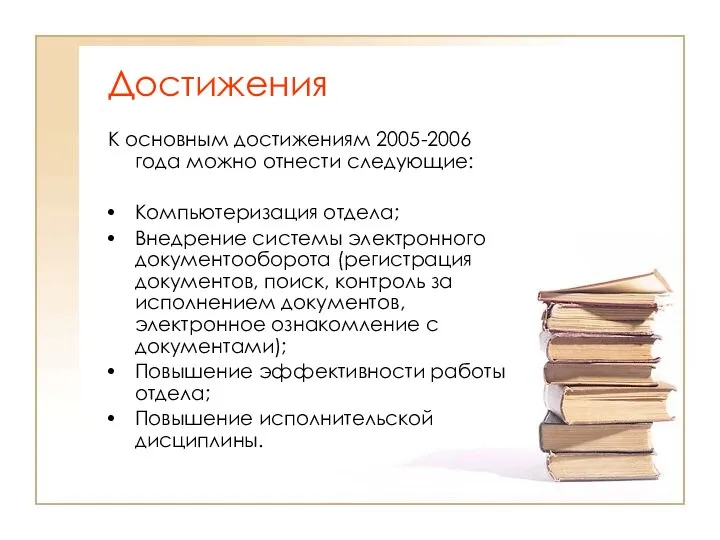 Достижения

К основным достижениям 2005-2006 года можно отнести следующие:

• Компьютеризация отдела;
• Внедрение системы электронного документооборота (регистрация документов, поиск, контроль за исполнением документов, электронное ознакомление с документами);
• Повышение эффективности работы отдела;
• Повышение исполнительской дисциплины.